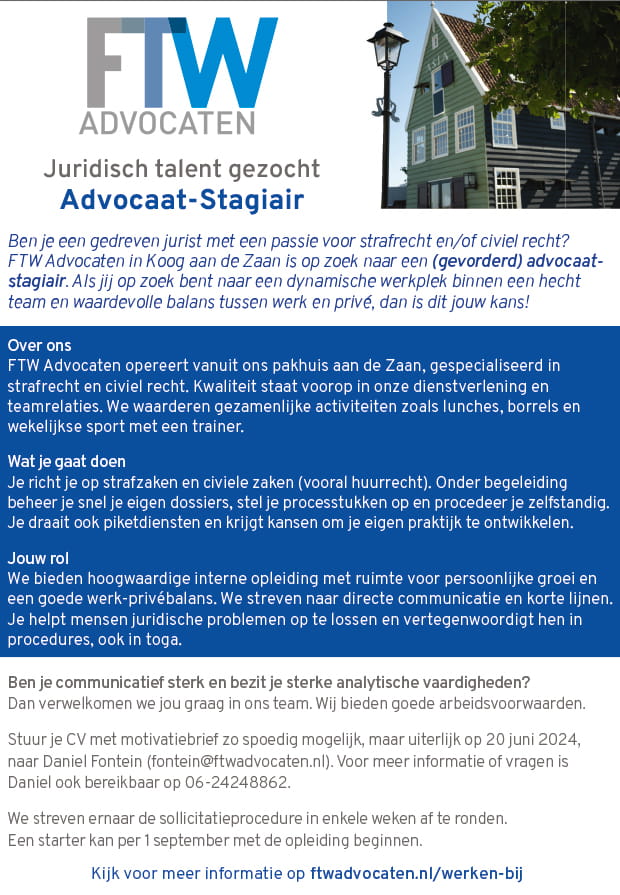 FTW
ADVOCATEN

Juridisch talent gezocht
Advocaat-Stagiair

Ben je een gedreven jurist met een passie voor strafrecht en/of civiel recht? FTW Advocaten in Koog aan de Zaan is op zoek naar een (gevorderd) advocaat-stagiair. Als jij op zoek bent naar een dynamische werkplek binnen een hecht team en waardevolle balans tussen werk en privé, dan is dit jouw kans!

Over ons
FTW Advocaten opereert vanuit ons pakhuis aan de Zaan, gespecialiseerd in strafrecht en civiel recht. Kwaliteit staat voorop in onze dienstverlening en teamrelaties. We waarderen gezamenlijke activiteiten zoals lunches, borrels en wekelijkse sport met een trainer.

Wat je gaat doen
Je richt je op strafzaken en civiele zaken (vooral huurrecht). Onder begeleiding beheer je snel je eigen dossiers, stel je processtukken op en procedeer je zelfstandig. Je draait ook piketdiensten en krijgt kansen om je eigen praktijk te ontwikkelen.

Jouw rol
We bieden hoogwaardige interne opleiding met ruimte voor persoonlijke groei en een goede werk-privébalans. We streven naar directe communicatie en korte lijnen. Je helpt mensen juridische problemen op te lossen en vertegenwoordigt hen in procedures, ook in toga.

Ben je communicatief sterk en bezit je sterke analytische vaardigheden?
Dan verwelkomen we jou graag in ons team. Wij bieden goede arbeidsvoorwaarden.

Stuur je CV met motivatiebrief zo spoedig mogelijk, maar uiterlijk op 20 juni 2024, naar Daniel Fontein (fontein@ftwadvocaten.nl). Voor meer informatie of vragen is Daniel ook bereikbaar op 06-24248862.

We streven ernaar de sollicitatieprocedure in enkele weken af te ronden.
Een starter kan per 1 september met de opleiding beginnen.

Kijk voor meer informatie op ftwadvocaten.nl/werken-bij